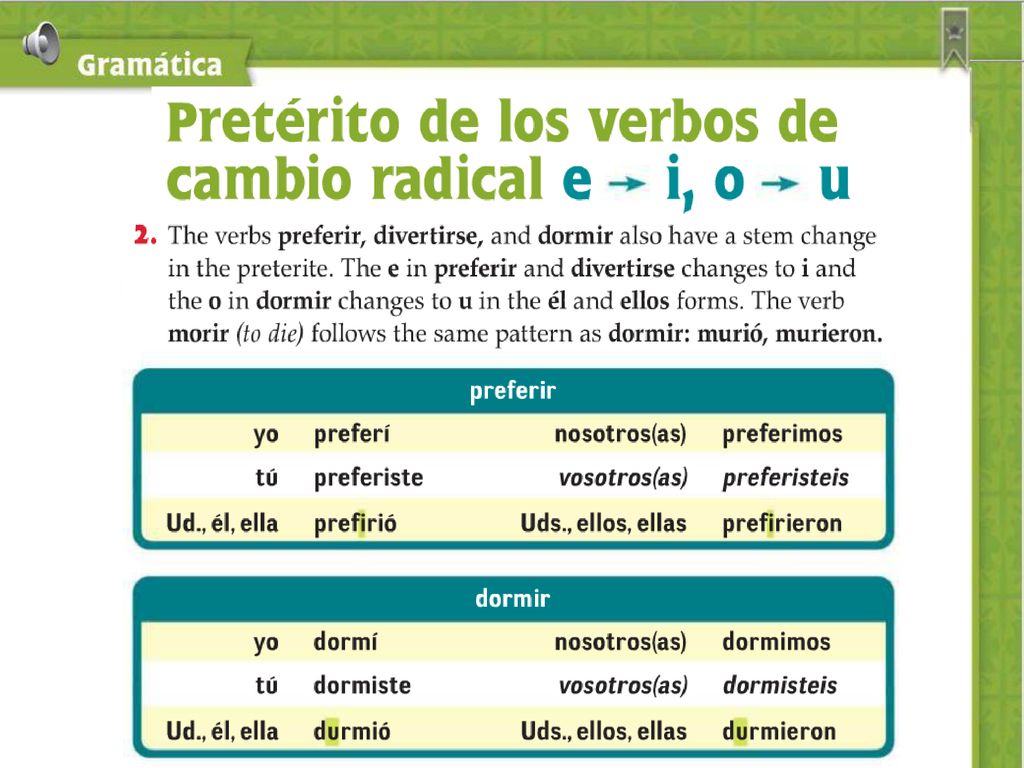 Gramática

Pretérito de los verbos de cambio radical e → i, o → u

2. The verbs preferir, divertirse, and dormir also have a stem change in the preterite. The e in preferir and divertirse changes to i and the o in dormir changes to u in the él and ellos forms. The verb morir (to die) follows the same pattern as dormir: murió, murieron.

| preferir | | | |
|---|---|---|---|
| yo | preferí | nosotros(as) | preferimos |
| tú | preferiste | vosotros(as) | preferisteis |
| Ud., él, ella | prefirió | Uds., ellos, ellas | prefirieron |

| dormir | | | |
|---|---|---|---|
| yo | dormí | nosotros(as) | dormimos |
| tú | dormiste | vosotros(as) | dormisteis |
| Ud., él, ella | durmió | Uds., ellos, ellas | durmieron |